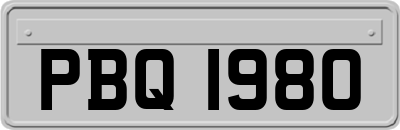 PBQ 1980